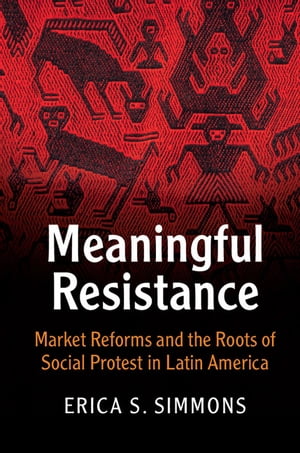 Meaningful Resistance

Market Reforms and the Roots of Social Protest in Latin America

ERICA S. SIMMONS